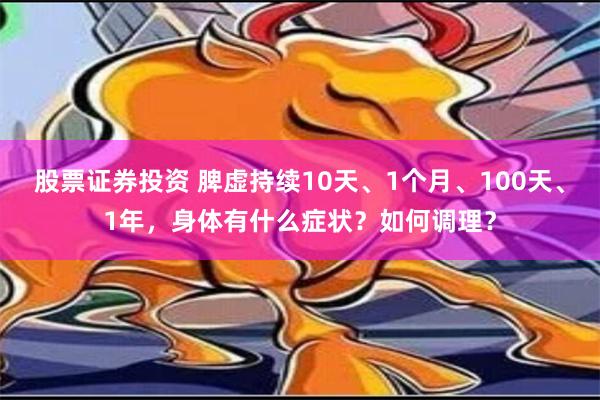 股票证券投资 脾虚持续10天、1个月、100天、1年，身体有什么症状？如何调理？